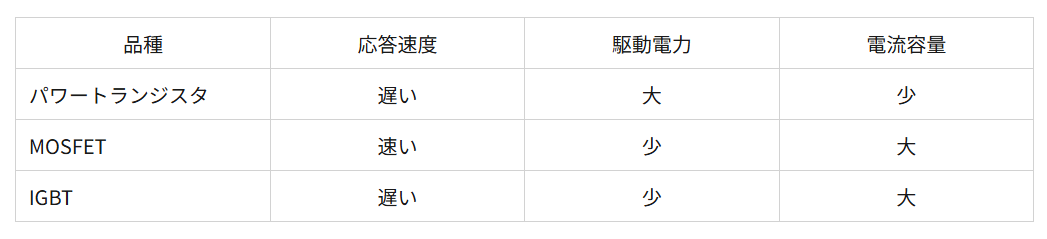 | 品種 | 応答速度 | 駆動電力 | 電流容量 |
|---|---|---|---|
| パワートランジスタ | 遅い | 大 | 少 |
| MOSFET | 速い | 少 | 大 |
| IGBT | 遅い | 少 | 大 |